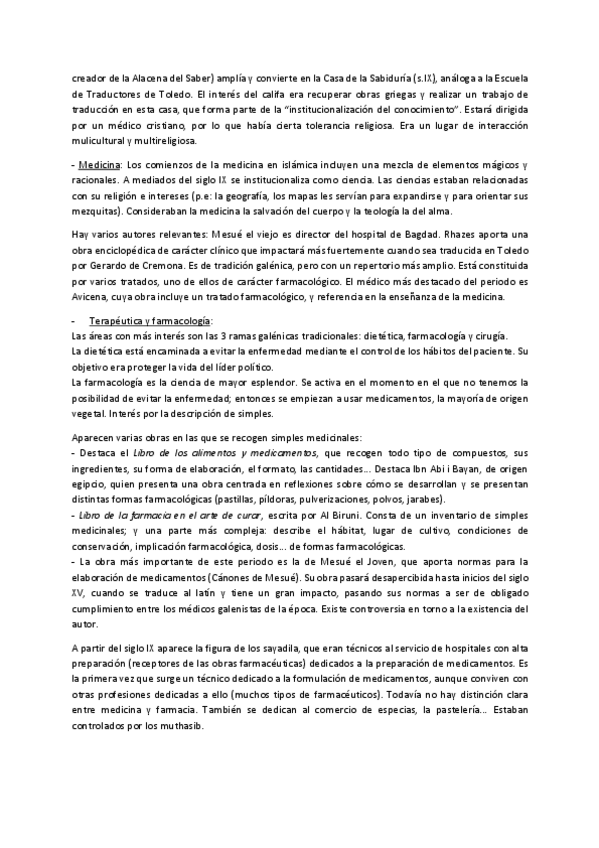 creador de la Alacena del Saber) amplía y convierte en la Casa de la Sabiduría (s.IX), análoga a la Escuela de Traductores de Toledo. El interés del califa era recuperar obras griegas y realizar un trabajo de traducción en esta casa, que forma parte de la "institucionalización del conocimiento". Estará dirigida por un médico cristiano, por lo que había cierta tolerancia religiosa. Era un lugar de interacción mulicultural y multireligiosa.

- Medicina: Los comienzos de la medicina en islámica incluyen una mezcla de elementos mágicos y racionales. A mediados del siglo IX se institucionaliza como ciencia. Las ciencias estaban relacionadas con su religión e intereses (p.e: la geografía, los mapas les servían para expandirse y para orientar sus mezquitas). Consideraban la medicina la salvación del cuerpo y la teología la del alma.

Hay varios autores relevantes: Mesué el viejo es director del hospital de Bagdad. Rhazes aporta una obra enciclopédica de carácter clínico que impactará más fuertemente cuando sea traducida en Toledo por Gerardo de Cremona. Es de tradición galénica, pero con un repertorio más amplio. Está constituida por varios tratados, uno de ellos de carácter farmacológico. El médico más destacado del periodo es Avicena, cuya obra incluye un tratado farmacológico, y referencia en la enseñanza de la medicina.

- Terapéutica y farmacología:
Las áreas con más interés son las 3 ramas galénicas tradicionales: dietética, farmacología y cirugía.
La dietética está encaminada a evitar la enfermedad mediante el control de los hábitos del paciente. Su objetivo era proteger la vida del líder político.
La farmacología es la ciencia de mayor esplendor. Se activa en el momento en el que no tenemos la posibilidad de evitar la enfermedad; entonces se empiezan a usar medicamentos, la mayoría de origen vegetal. Interés por la descripción de simples.

Aparecen varias obras en las que se recogen simples medicinales:
- Destaca el Libro de los alimentos y medicamentos, que recogen todo tipo de compuestos, sus ingredientes, su forma de elaboración, el formato, las cantidades... Destaca Ibn Abi i Bayan, de origen egipcio, quien presenta una obra centrada en reflexiones sobre cómo se desarrollan y se presentan distintas formas farmacológicas (pastillas, píldoras, pulverizaciones, polvos, jarabes).
- Libro de la farmacia en el arte de curar, escrita por Al Biruni. Consta de un inventario de simples medicinales; y una parte más compleja: describe el hábitat, lugar de cultivo, condiciones de conservación, implicación farmacológica, dosis... de formas farmacológicas.
- La obra más importante de este periodo es la de Mesué el Joven, que aporta normas para la elaboración de medicamentos (Cánones de Mesué). Su obra pasará desapercibida hasta inicios del siglo XV, cuando se traduce al latín y tiene un gran impacto, pasando sus normas a ser de obligado cumplimiento entre los médicos galenistas de la época. Existe controversia en torno a la existencia del autor.

A partir del siglo IX aparece la figura de los sayadila, que eran técnicos al servicio de hospitales con alta preparación (receptores de las obras farmacéuticas) dedicados a la preparación de medicamentos. Es la primera vez que surge un técnico dedicado a la formulación de medicamentos, aunque conviven con otras profesiones dedicadas a ello (muchos tipos de farmacéuticos). Todavía no hay distinción clara entre medicina y farmacia. También se dedican al comercio de especias, la pastelería... Estaban controlados por los muthasib.